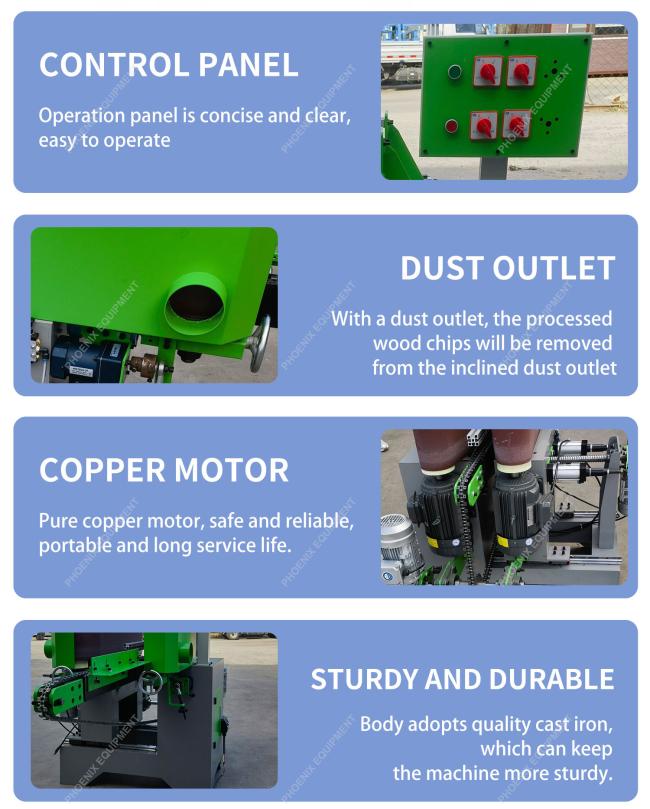 CONTROL PANEL

Operation panel is concise and clear, easy to operate

DUST OUTLET

With a dust outlet, the processed wood chips will be removed from the inclined dust outlet

COPPER MOTOR

Pure copper motor, safe and reliable, portable and long service life.

STURDY AND DURABLE

Body adopts quality cast iron, which can keep the machine more sturdy.

PHOENIX EQUIPMENT